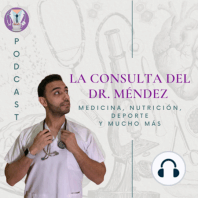 PODCAST

LA CONSULTA DEL DR. MÉNDEZ

MEDICINA, NUTRICIÓN, DEPORTE Y MUCHO MÁS